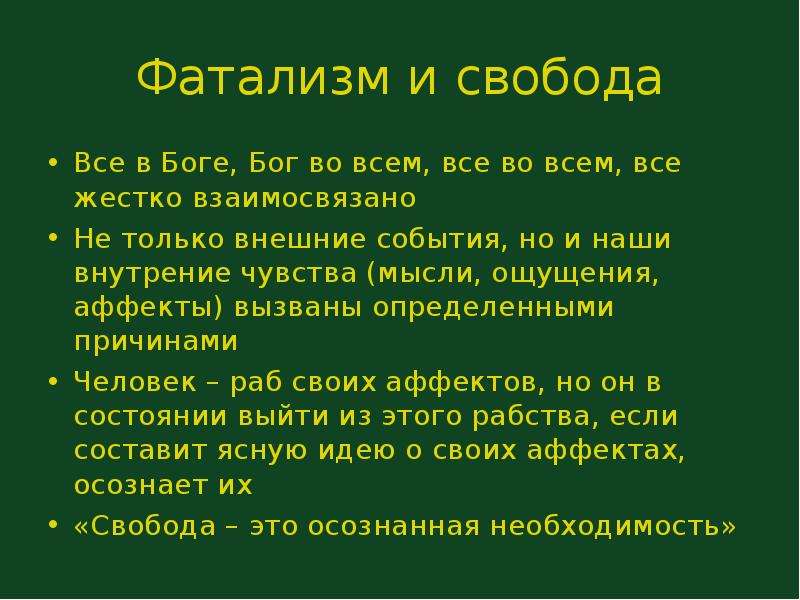 Фатализм и свобода

• Все в Боге, Бог во всем, все во всем, все жестко взаимосвязано
• Не только внешние события, но и наши внутрение чувства (мысли, ощущения, аффекты) вызваны определенными причинами
• Человек – раб своих аффектов, но он в состоянии выйти из этого рабства, если составит ясную идею о своих аффектах, осознает их
• «Свобода – это осознанная необходимость»